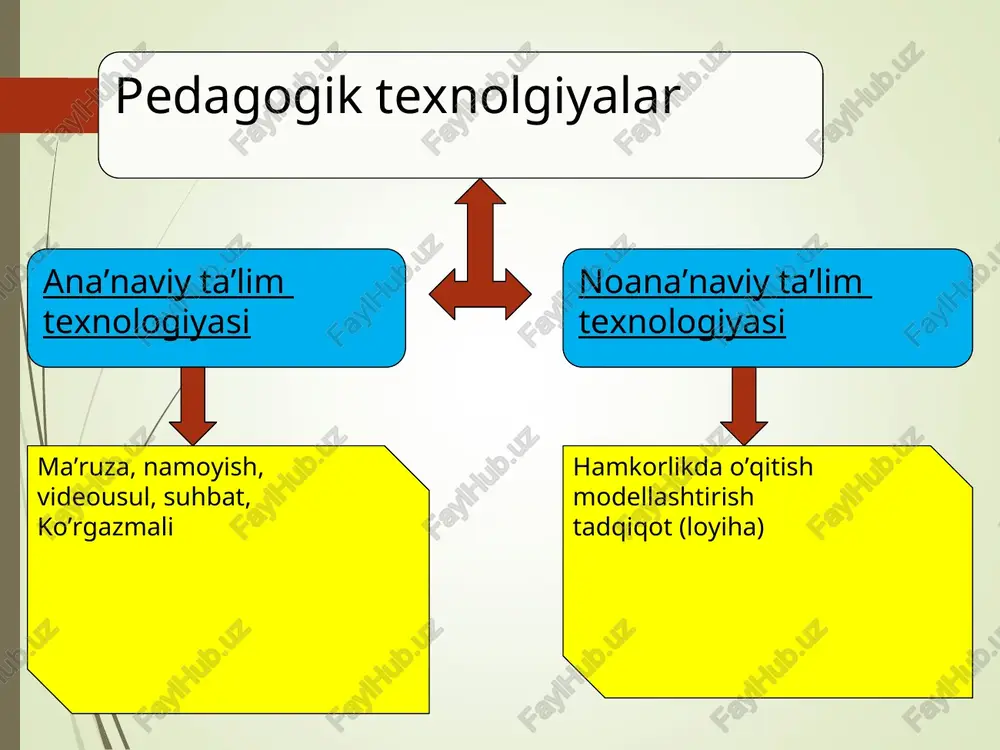 Pedagogik texnolgiyalar

Ana’naviy ta’lim texnologiyasi

Noana’naviy ta’lim texnologiyasi

Ma’ruza, namoyish, videousul, suhbat, Ko’rgazmali

Hamkorlikda o’qitish modellashtirish tadqiqot (loyiha)

FaylHub.uz